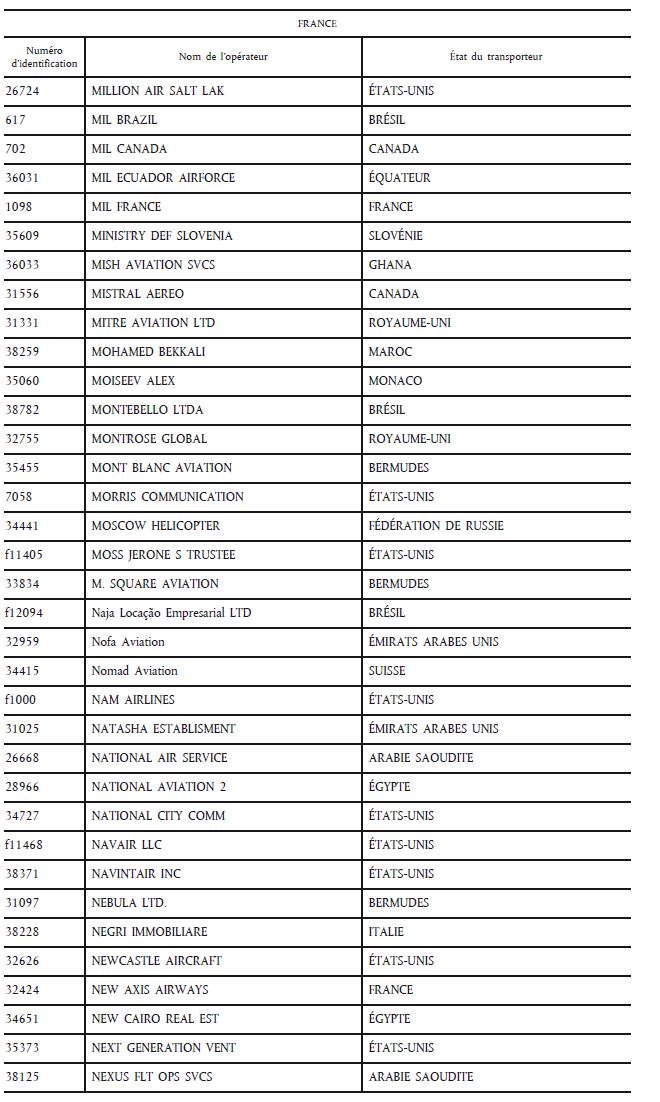 FRANCE

| Numéro d'identification | Nom de l'opérateur | État du transporteur |
|---|---|---|
| 26724 | MILLION AIR SALT LAK | ÉTATS-UNIS |
| 617 | MIL BRAZIL | BRÉSIL |
| 702 | MIL CANADA | CANADA |
| 36031 | MIL ECUADOR AIRFORCE | ÉQUATEUR |
| 1098 | MIL FRANCE | FRANCE |
| 35609 | MINISTRY DEF SLOVENIA | SLOVÉNIE |
| 36033 | MISH AVIATION SVCS | GHANA |
| 31556 | MISTRAL AEREO | CANADA |
| 31331 | MITRE AVIATION LTD | ROYAUME-UNI |
| 38259 | MOHAMED BEKKALI | MAROC |
| 35060 | MOISEEV ALEX | MONACO |
| 38782 | MONTEBELLO LTDA | BRÉSIL |
| 32755 | MONTROSE GLOBAL | ROYAUME-UNI |
| 35455 | MONT BLANC AVIATION | BERMUDES |
| 7058 | MORRIS COMMUNICATION | ÉTATS-UNIS |
| 34441 | MOSCOW HELICOPTER | FÉDÉRATION DE RUSSIE |
| f11405 | MOSS JERONE S TRUSTEE | ÉTATS-UNIS |
| 33834 | M. SQUARE AVIATION | BERMUDES |
| f12094 | Naja Locação Empresarial LTD | BRÉSIL |
| 32959 | Nofa Aviation | ÉMIRATS ARABES UNIS |
| 34415 | Nomad Aviation | SUISSE |
| f1000 | NAM AIRLINES | ÉTATS-UNIS |
| 31025 | NATASHA ESTABLISMENT | ÉMIRATS ARABES UNIS |
| 26668 | NATIONAL AIR SERVICE | ARABIE SAOUDITE |
| 28966 | NATIONAL AVIATION 2 | ÉGYPTE |
| 34727 | NATIONAL CITY COMM | ÉTATS-UNIS |
| f11468 | NAVAIR LLC | ÉTATS-UNIS |
| 38371 | NAVINTAIR INC | ÉTATS-UNIS |
| 31097 | NEBULA LTD. | BERMUDES |
| 38228 | NEGRI IMMOBILIARE | ITALIE |
| 32626 | NEWCASTLE AIRCRAFT | ÉTATS-UNIS |
| 32424 | NEW AXIS AIRWAYS | FRANCE |
| 34651 | NEW CAIRO REAL EST | ÉGYPTE |
| 35373 | NEXT GENERATION VENT | ÉTATS-UNIS |
| 38125 | NEXUS FLT OPS SVCS | ARABIE SAOUDITE |